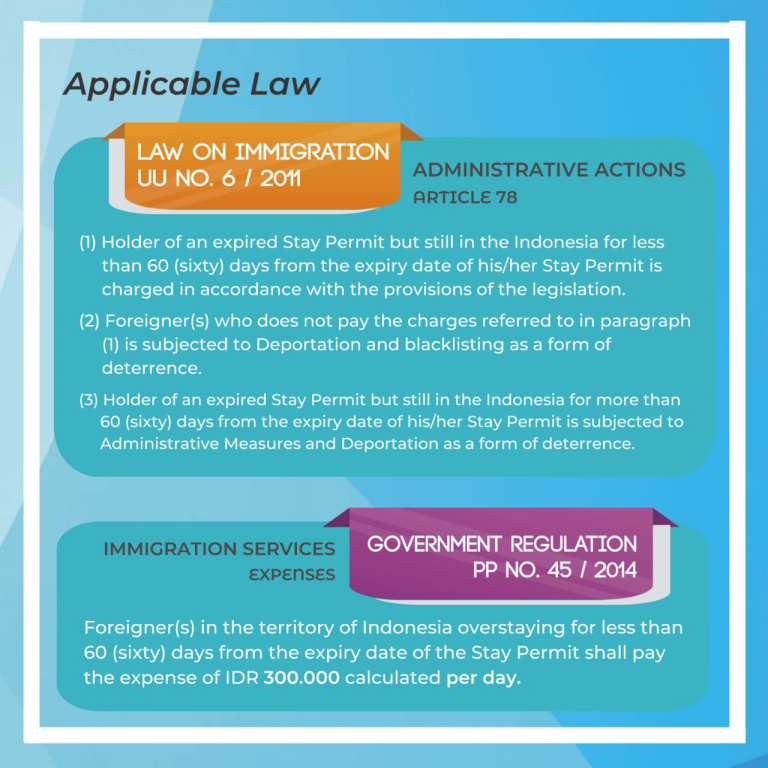 Applicable Law

LAW ON IMMIGRATION
UU NO. 6 / 2011

ADMINISTRATIVE ACTIONS
ARTICLE 78

(1) Holder of an expired Stay Permit but still in the Indonesia for less than 60 (sixty) days from the expiry date of his/her Stay Permit is charged in accordance with the provisions of the legislation.

(2) Foreigner(s) who does not pay the charges referred to in paragraph (1) is subjected to Deportation and blacklisting as a form of deterrence.

(3) Holder of an expired Stay Permit but still in the Indonesia for more than 60 (sixty) days from the expiry date of his/her Stay Permit is subjected to Administrative Measures and Deportation as a form of deterrence.

IMMIGRATION SERVICES
EXPENSES

GOVERNMENT REGULATION
PP NO. 45 / 2014

Foreigner(s) in the territory of Indonesia overstaying for less than 60 (sixty) days from the expiry date of the Stay Permit shall pay the expense of IDR 300.000 calculated per day.